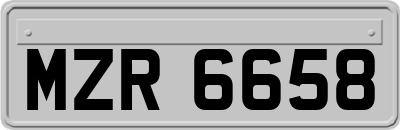 MZR 6658